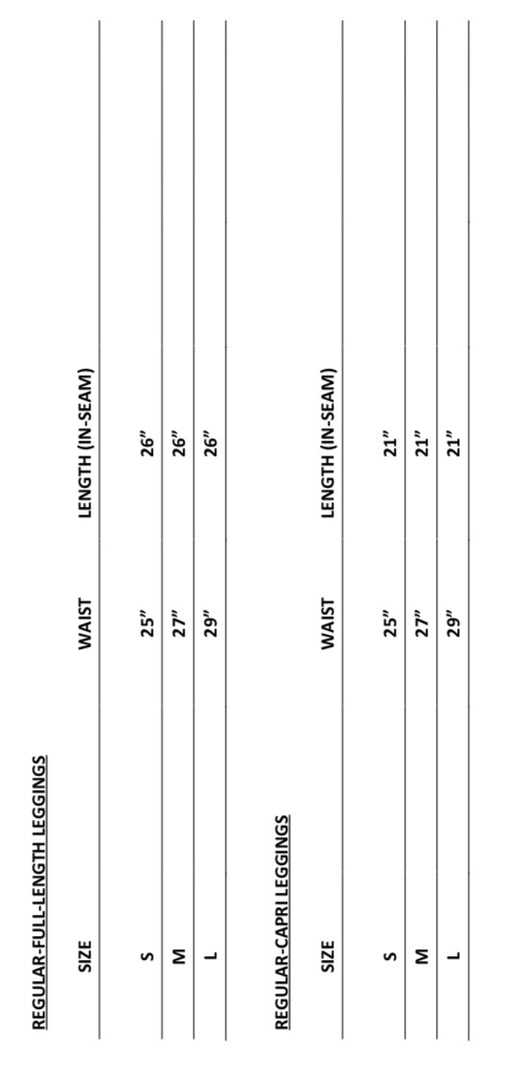 REGULAR-FULL-LENGTH LEGGINGS

| SIZE | WAIST | LENGTH (IN-SEAM) |
|---|---|---|
| S | 25" | 26" |
| M | 27" | 26" |
| L | 29" | 26" |

REGULAR-CAPRI LEGGINGS

| SIZE | WAIST | LENGTH (IN-SEAM) |
|---|---|---|
| S | 25" | 21" |
| M | 27" | 21" |
| L | 29" | 21" |